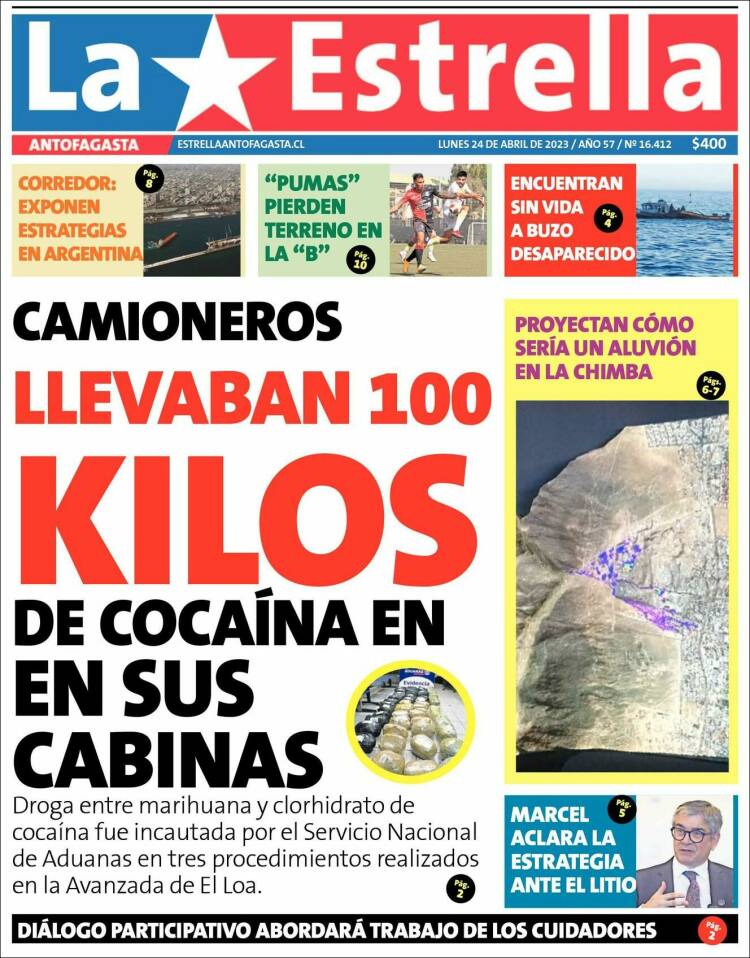 La Estrella

ANTOFAGASTA ESTRELLAANTOFAGASTA.CL LUNES 24 DE ABRIL DE 2023 / AÑO 57 / Nº 16.412 $400

CORREDOR: EXPONEN ESTRATEGIAS EN ARGENTINA Pág. 8

"PUMAS" PIERDEN TERRENO EN LA "B" Pág. 10

ENCUENTRAN SIN VIDA A BUZO DESAPARECIDO Pág. 4

CAMIONEROS LLEVABAN 100 KILOS DE COCAÍNA EN EN SUS CABINAS

Evidencia

Droga entre marihuana y clorhidrato de cocaína fue incautada por el Servicio Nacional de Aduanas en tres procedimientos realizados en la Avanzada de El Loa. Pág. 2

PROYECTAN CÓMO SERÍA UN ALUVIÓN EN LA CHIMBA Pág. 6-7

MARCEL ACLARA LA ESTRATEGIA ANTE EL LITIO Pág. 5

DIÁLOGO PARTICIPATIVO ABORDARÁ TRABAJO DE LOS CUIDADORES Pág. 2